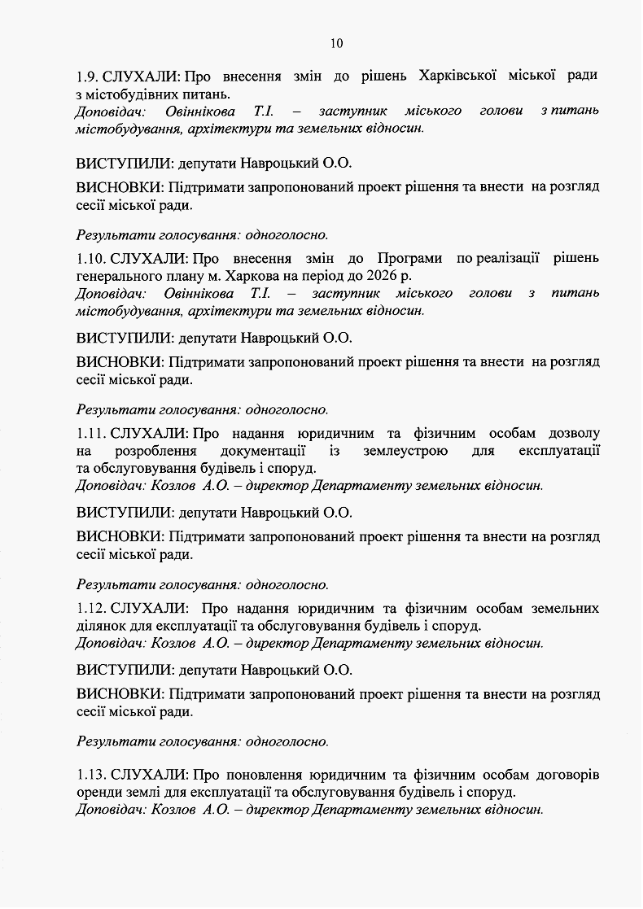 10

1.9. СЛУХАЛИ: Про внесення змін до рішень Харківської міської ради з містобудівних питань.
Доповідач: Овіннікова Т.І. – заступник міського голови з питань містобудування, архітектури та земельних відносин.

ВИСТУПИЛИ: депутати Навроцький О.О.

ВИСНОВКИ: Підтримати запропонований проект рішення та внести на розгляд сесії міської ради.

Результати голосування: одноголосно.

1.10. СЛУХАЛИ: Про внесення змін до Програми по реалізації рішень генерального плану м. Харкова на період до 2026 р.
Доповідач: Овіннікова Т.І. – заступник міського голови з питань містобудування, архітектури та земельних відносин.

ВИСТУПИЛИ: депутати Навроцький О.О.

ВИСНОВКИ: Підтримати запропонований проект рішення та внести на розгляд сесії міської ради.

Результати голосування: одноголосно.

1.11. СЛУХАЛИ: Про надання юридичним та фізичним особам дозволу на розроблення документації із землеустрою для експлуатації та обслуговування будівель і споруд.
Доповідач: Козлов А.О. – директор Департаменту земельних відносин.

ВИСТУПИЛИ: депутати Навроцький О.О.

ВИСНОВКИ: Підтримати запропонований проект рішення та внести на розгляд сесії міської ради.

Результати голосування: одноголосно.

1.12. СЛУХАЛИ: Про надання юридичним та фізичним особам земельних ділянок для експлуатації та обслуговування будівель і споруд.
Доповідач: Козлов А.О. – директор Департаменту земельних відносин.

ВИСТУПИЛИ: депутати Навроцький О.О.

ВИСНОВКИ: Підтримати запропонований проект рішення та внести на розгляд сесії міської ради.

Результати голосування: одноголосно.

1.13. СЛУХАЛИ: Про поновлення юридичним та фізичним особам договорів оренди землі для експлуатації та обслуговування будівель і споруд.
Доповідач: Козлов А.О. – директор Департаменту земельних відносин.